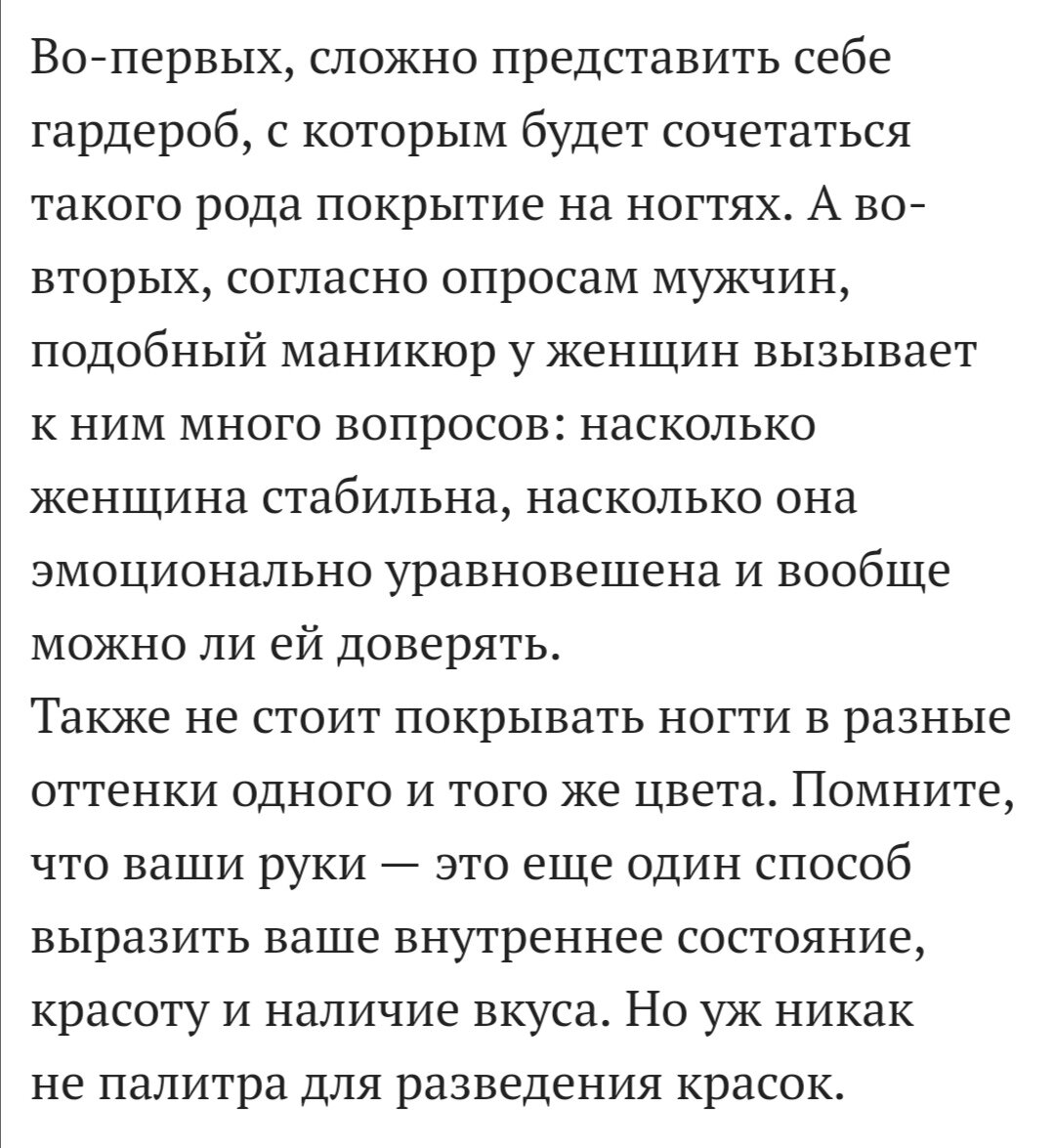 Во-первых, сложно представить себе гардероб, с которым будет сочетаться такого рода покрытие на ногтях. А во-вторых, согласно опросам мужчин, подобный маникюр у женщин вызывает к ним много вопросов: насколько женщина стабильна, насколько она эмоционально уравновешена и вообще можно ли ей доверять.
Также не стоит покрывать ногти в разные оттенки одного и того же цвета. Помните, что ваши руки — это еще один способ выразить ваше внутреннее состояние, красоту и наличие вкуса. Но уж никак не палитра для разведения красок.